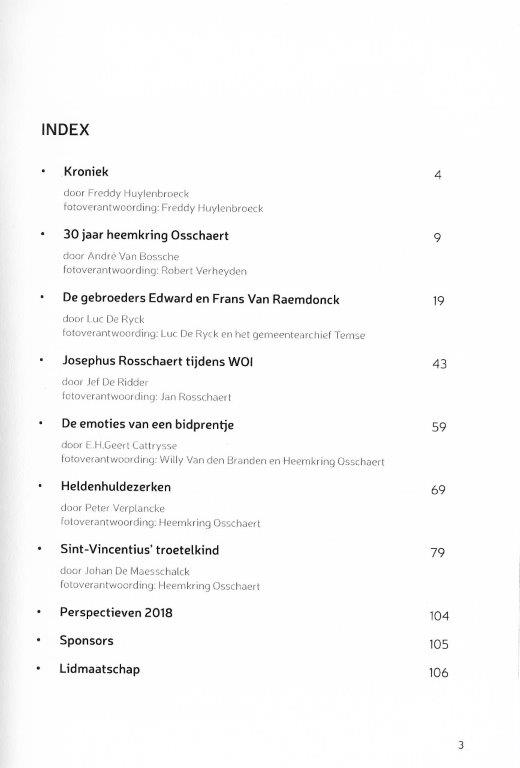 INDEX

• Kroniek 4
door Freddy Huylenbroeck
fotoverantwoording: Freddy Huylenbroeck

• 30 jaar heemkring Osschaert 9
door André Van Bossche
fotoverantwoording: Robert Verheyden

• De gebroeders Edward en Frans Van Raemdonck 19
door Luc De Ryck
fotoverantwoording: Luc De Ryck en het gemeentearchief Temse

• Josephus Rosschaert tijdens WOI 43
door Jef De Ridder
fotoverantwoording: Jan Rosschaert

• De emoties van een bidprentje 59
door E.H.Geert Cattrysse
fotoverantwoording: Willy Van den Branden en Heemkring Osschaert

• Heldenhuldezerken 69
door Peter Verplancke
fotoverantwoording: Heemkring Osschaert

• Sint-Vincentius' troetelkind 79
door Johan De Maesschalck
fotoverantwoording: Heemkring Osschaert

• Perspectieven 2018 104

• Sponsors 105

• Lidmaatschap 106

3